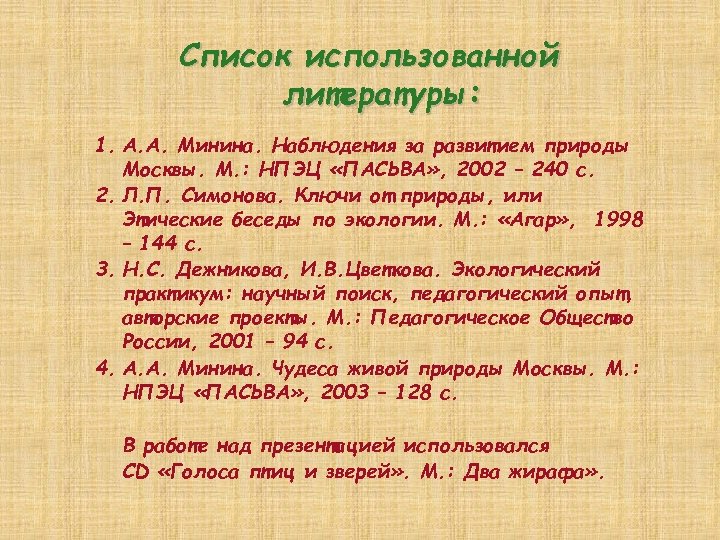 Список использованной литературы:

1. А.А. Минина. Наблюдения за развитием природы Москвы. М.: НПЭЦ «ПАСЬВА», 2002 – 240 с.
2. Л.П. Симонова. Ключи от природы, или Этические беседы по экологии. М.: «Агар», 1998 – 144 с.
3. Н.С. Дежникова, И.В.Цветкова. Экологический практикум: научный поиск, педагогический опыт, авторские проекты. М.: Педагогическое Общество России, 2001 – 94 с.
4. А.А. Минина. Чудеса живой природы Москвы. М.: НПЭЦ «ПАСЬВА», 2003 – 128 с.

В работе над презентацией использовался CD «Голоса птиц и зверей». М.: Два жирафа».